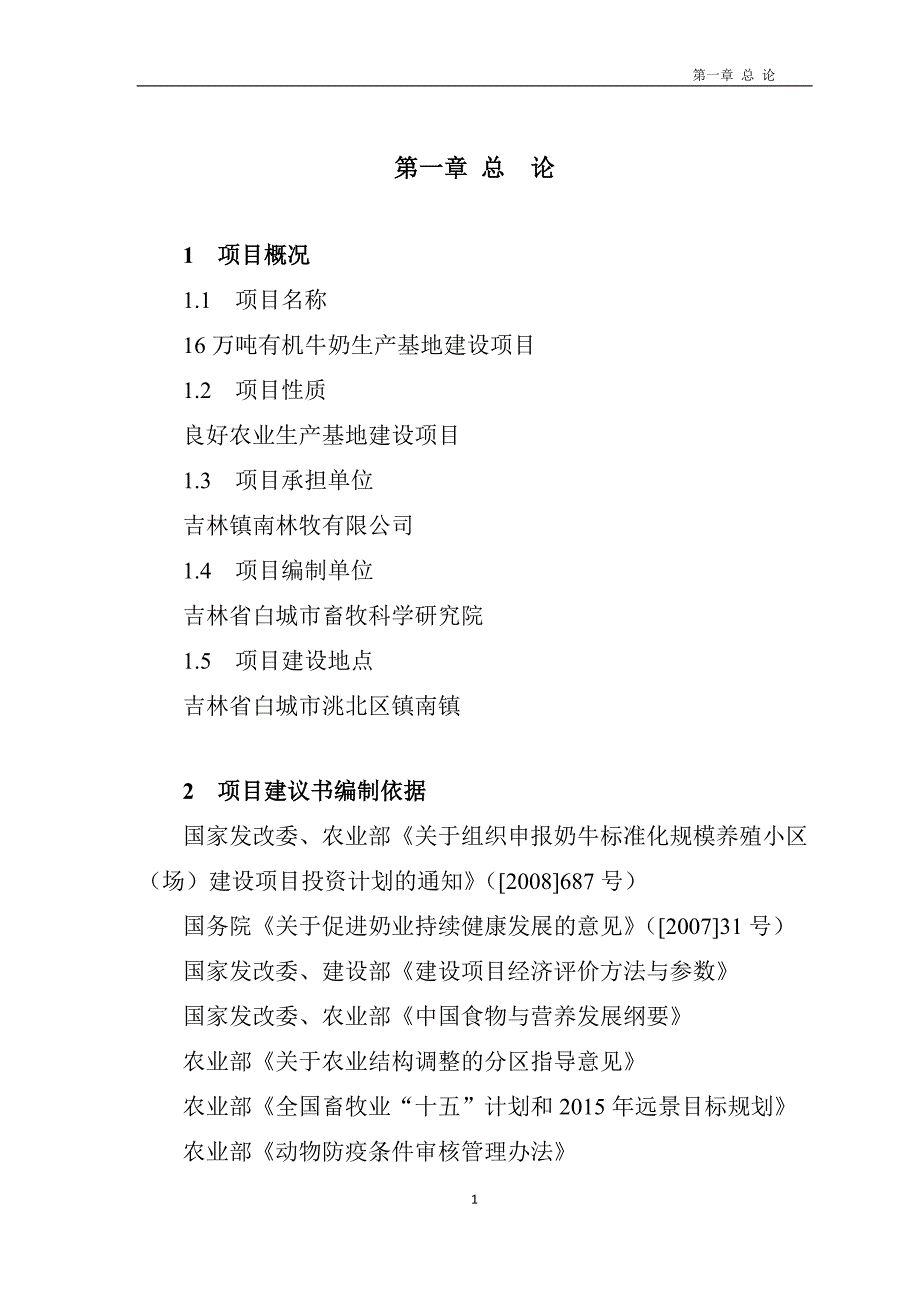 第一章 总 论

第一章 总 论

1 项目概况

1.1 项目名称

16 万吨有机牛奶生产基地建设项目

1.2 项目性质

良好农业生产基地建设项目

1.3 项目承担单位

吉林镇南林牧有限公司

1.4 项目编制单位

吉林省白城市畜牧科学研究院

1.5 项目建设地点

吉林省白城市洮北区镇南镇

2 项目建议书编制依据

国家发改委、农业部《关于组织申报奶牛标准化规模养殖小区（场）建设项目投资计划的通知》（[2008]687 号）

国务院《关于促进奶业持续健康发展的意见》（[2007]31 号）

国家发改委、建设部《建设项目经济评价方法与参数》

国家发改委、农业部《中国食物与营养发展纲要》

农业部《关于农业结构调整的分区指导意见》

农业部《全国畜牧业“十五”计划和 2015 年远景目标规划》

农业部《动物防疫条件审核管理办法》

1